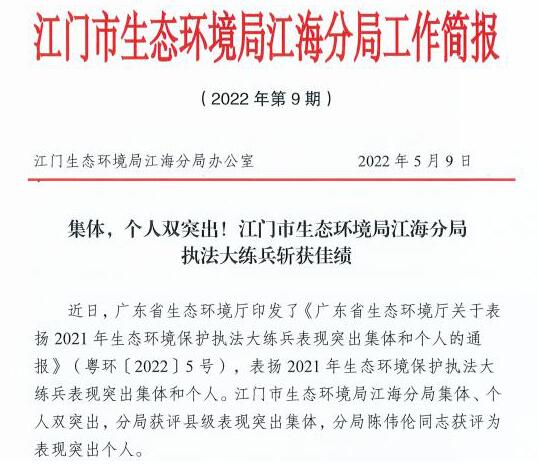 江门市生态环境局江海分局工作简报

（2022 年第 9 期）

江门生态环境局江海分局办公室　　2022 年 5 月 9 日

集体，个人双突出！江门市生态环境局江海分局执法大练兵斩获佳绩

近日，广东省生态环境厅印发了《广东省生态环境厅关于表扬 2021 年生态环境保护执法大练兵表现突出集体和个人的通报》（粤环〔2022〕5 号），表扬 2021 年生态环境保护执法大练兵表现突出集体和个人。江门市生态环境局江海分局集体、个人双突出，分局获评县级表现突出集体，分局陈伟伦同志获评为表现突出个人。